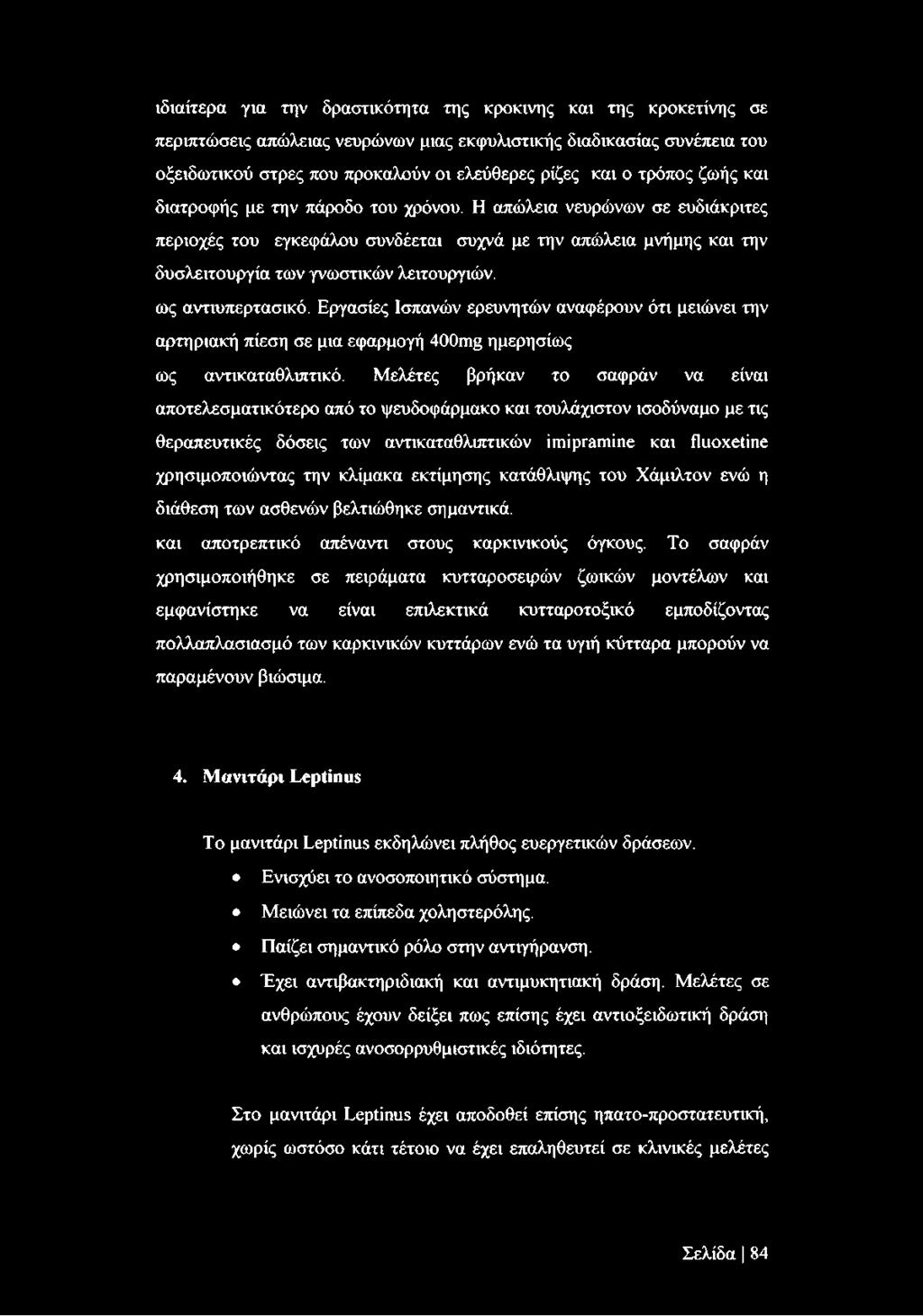 ιδιαίτερα για την δραστικότητα της κροκινης και της κροκετίνης σε περιπτώσεις απώλειας νευρώνων μιας εκφυλιστικής διαδικασίας συνέπεια του οξειδωτικού στρες που προκαλούν οι ελεύθερες ρίζες και ο τρόπος ζωής και διατροφής με την πάροδο του χρόνου. Η απώλεια νευρώνων σε ευδιάκριτες περιοχές του εγκεφάλου συνδέεται συχνά με την απώλεια μνήμης και την δυσλειτουργία των γνωστικών λειτουργιών.

ως αντιυπερτασικό. Εργασίες Ισπανών ερευνητών αναφέρουν ότι μειώνει την αρτηριακή πίεση σε μια εφαρμογή 400mg ημερησίως

ως αντικαταθλιπτικό. Μελέτες βρήκαν το σαφράν να είναι αποτελεσματικότερο από το ψευδοφάρμακο και τουλάχιστον ισοδύναμο με τις θεραπευτικές δόσεις των αντικαταθλιπτικών imipramine και fluoxetine χρησιμοποιώντας την κλίμακα εκτίμησης κατάθλιψης του Χάμιλτον ενώ η διάθεση των ασθενών βελτιώθηκε σημαντικά.

και αποτρεπτικό απέναντι στους καρκινικούς όγκους. Το σαφράν χρησιμοποιήθηκε σε πειράματα κυτταροσειρών ζωικών μοντέλων και εμφανίστηκε να είναι επιλεκτικά κυτταροτοξικό εμποδίζοντας πολλαπλασιασμό των καρκινικών κυττάρων ενώ τα υγιή κύτταρα μπορούν να παραμένουν βιώσιμα.

4. Μανιτάρι Leptinus

Το μανιτάρι Leptinus εκδηλώνει πλήθος ευεργετικών δράσεων.

• Ενισχύει το ανοσοποιητικό σύστημα.
• Μειώνει τα επίπεδα χοληστερόλης.
• Παίζει σημαντικό ρόλο στην αντιγήρανση.
• Έχει αντιβακτηριδιακή και αντιμυκητιακή δράση. Μελέτες σε ανθρώπους έχουν δείξει πως επίσης έχει αντιοξειδωτική δράση και ισχυρές ανοσορρυθμιστικές ιδιότητες.

Στο μανιτάρι Leptinus έχει αποδοθεί επίσης ηπατο-προστατευτική, χωρίς ωστόσο κάτι τέτοιο να έχει επαληθευτεί σε κλινικές μελέτες

Σελίδα | 84